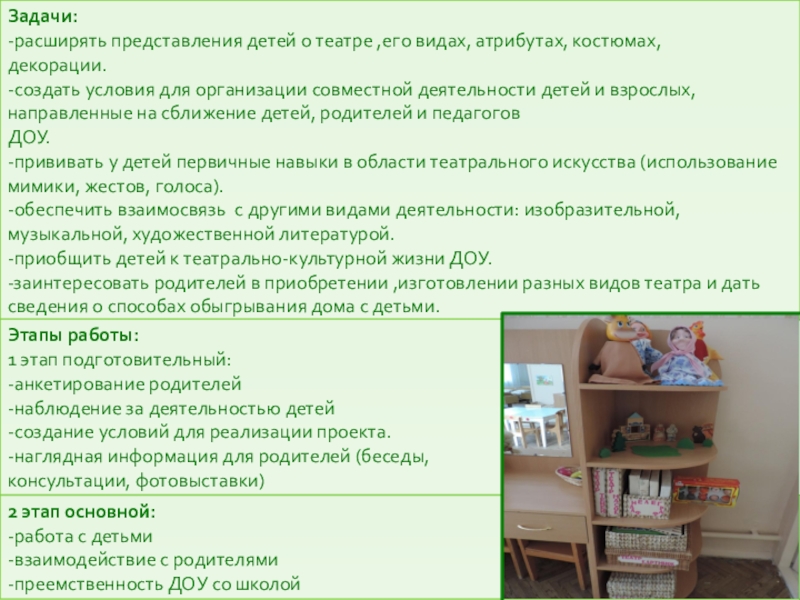 Задачи:
-расширять представления детей о театре ,его видах, атрибутах, костюмах, декорации.
-создать условия для организации совместной деятельности детей и взрослых, направленные на сближение детей, родителей и педагогов
ДОУ.
-прививать у детей первичные навыки в области театрального искусства (использование мимики, жестов, голоса).
-обеспечить взаимосвязь с другими видами деятельности: изобразительной, музыкальной, художественной литературой.
-приобщить детей к театрально-культурной жизни ДОУ.
-заинтересовать родителей в приобретении ,изготовлении разных видов театра и дать сведения о способах обыгрывания дома с детьми.

Этапы работы:
1 этап подготовительный:
-анкетирование родителей
-наблюдение за деятельностью детей
-создание условий для реализации проекта.
-наглядная информация для родителей (беседы, консультации, фотовыставки)

2 этап основной:
-работа с детьми
-взаимодействие с родителями
-преемственность ДОУ со школой